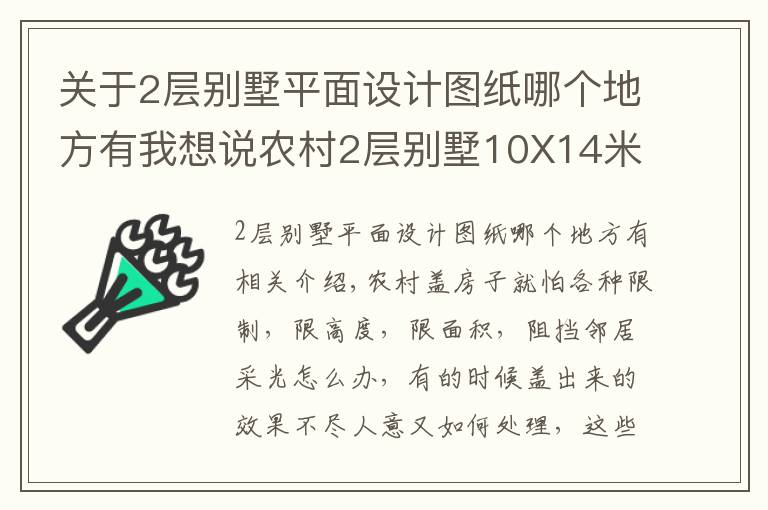 关于2层别墅平面设计图纸哪个地方有我想说农村2层别墅10X14米

2层别墅平面设计图纸哪个地方有相关介绍，农村盖房子就怕各种限制，限高度，限面积，阻挡邻居采光怎么办，有的时候盖出来的效果不尽人意又如何处理，这些